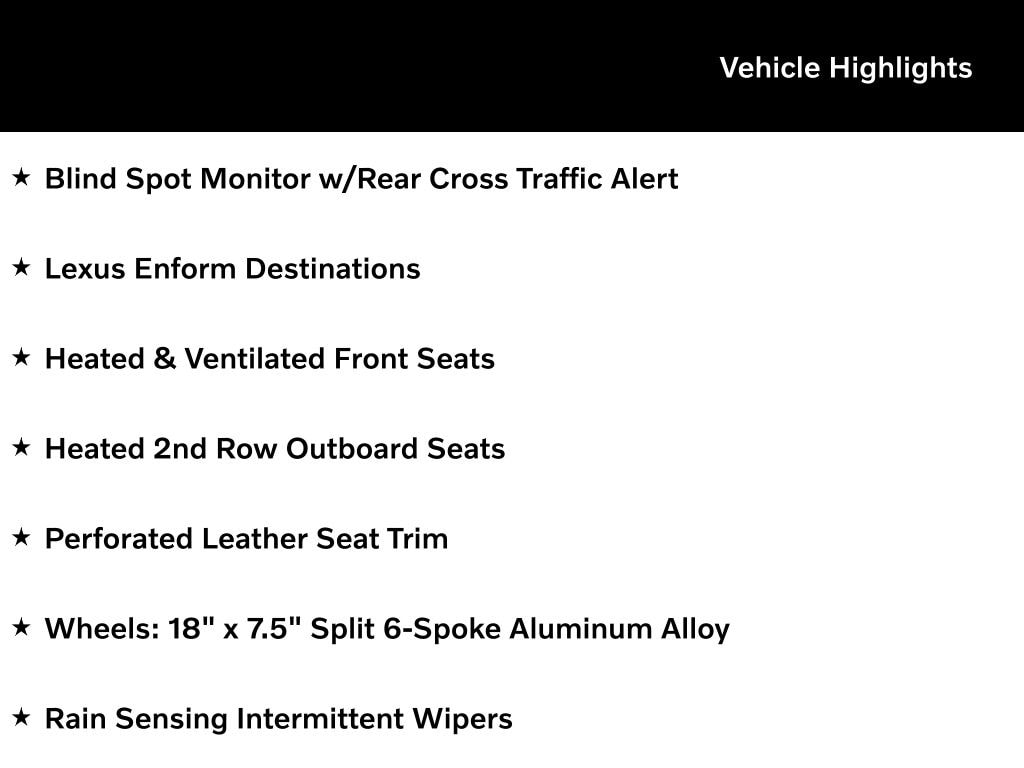 Vehicle Highlights

★ Blind Spot Monitor w/Rear Cross Traffic Alert

★ Lexus Enform Destinations

★ Heated & Ventilated Front Seats

★ Heated 2nd Row Outboard Seats

★ Perforated Leather Seat Trim

★ Wheels: 18" x 7.5" Split 6-Spoke Aluminum Alloy

★ Rain Sensing Intermittent Wipers